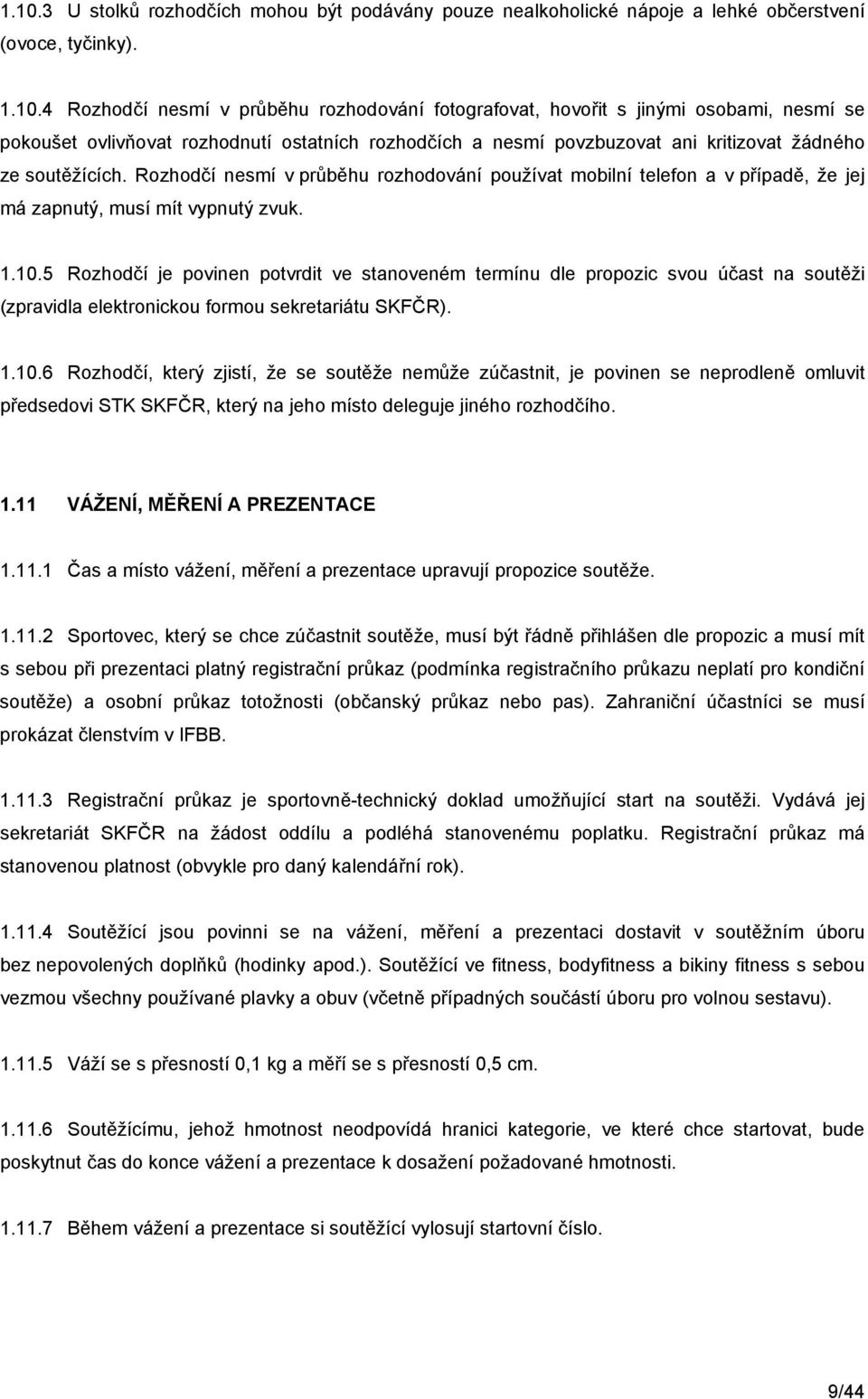 1.10.3 U stolků rozhodčích mohou být podávány pouze nealkoholické nápoje a lehké občerstvení (ovoce, tyčinky).

1.10.4 Rozhodčí nesmí v průběhu rozhodování fotografovat, hovořit s jinými osobami, nesmí se pokoušet ovlivňovat rozhodnutí ostatních rozhodčích a nesmí povzbuzovat ani kritizovat žádného ze soutěžících. Rozhodčí nesmí v průběhu rozhodování používat mobilní telefon a v případě, že jej má zapnutý, musí mít vypnutý zvuk.

1.10.5 Rozhodčí je povinen potvrdit ve stanoveném termínu dle propozic svou účast na soutěži (zpravidla elektronickou formou sekretariátu SKFČR).

1.10.6 Rozhodčí, který zjistí, že se soutěže nemůže zúčastnit, je povinen se neprodleně omluvit předsedovi STK SKFČR, který na jeho místo deleguje jiného rozhodčího.

1.11 VÁŽENÍ, MĚŘENÍ A PREZENTACE

1.11.1 Čas a místo vážení, měření a prezentace upravují propozice soutěže.

1.11.2 Sportovec, který se chce zúčastnit soutěže, musí být řádně přihlášen dle propozic a musí mít s sebou při prezentaci platný registrační průkaz (podmínka registračního průkazu neplatí pro kondiční soutěže) a osobní průkaz totožnosti (občanský průkaz nebo pas). Zahraniční účastníci se musí prokázat členstvím v IFBB.

1.11.3 Registrační průkaz je sportovně-technický doklad umožňující start na soutěži. Vydává jej sekretariát SKFČR na žádost oddílu a podléhá stanovenému poplatku. Registrační průkaz má stanovenou platnost (obvykle pro daný kalendářní rok).

1.11.4 Soutěžící jsou povinni se na vážení, měření a prezentaci dostavit v soutěžním úboru bez nepovolených doplňků (hodinky apod.). Soutěžící ve fitness, bodyfitness a bikiny fitness s sebou vezmou všechny používané plavky a obuv (včetně případných součástí úboru pro volnou sestavu).

1.11.5 Váží se s přesností 0,1 kg a měří se s přesností 0,5 cm.

1.11.6 Soutěžícímu, jehož hmotnost neodpovídá hranici kategorie, ve které chce startovat, bude poskytnut čas do konce vážení a prezentace k dosažení požadované hmotnosti.

1.11.7 Během vážení a prezentace si soutěžící vylosují startovní číslo.

9/44